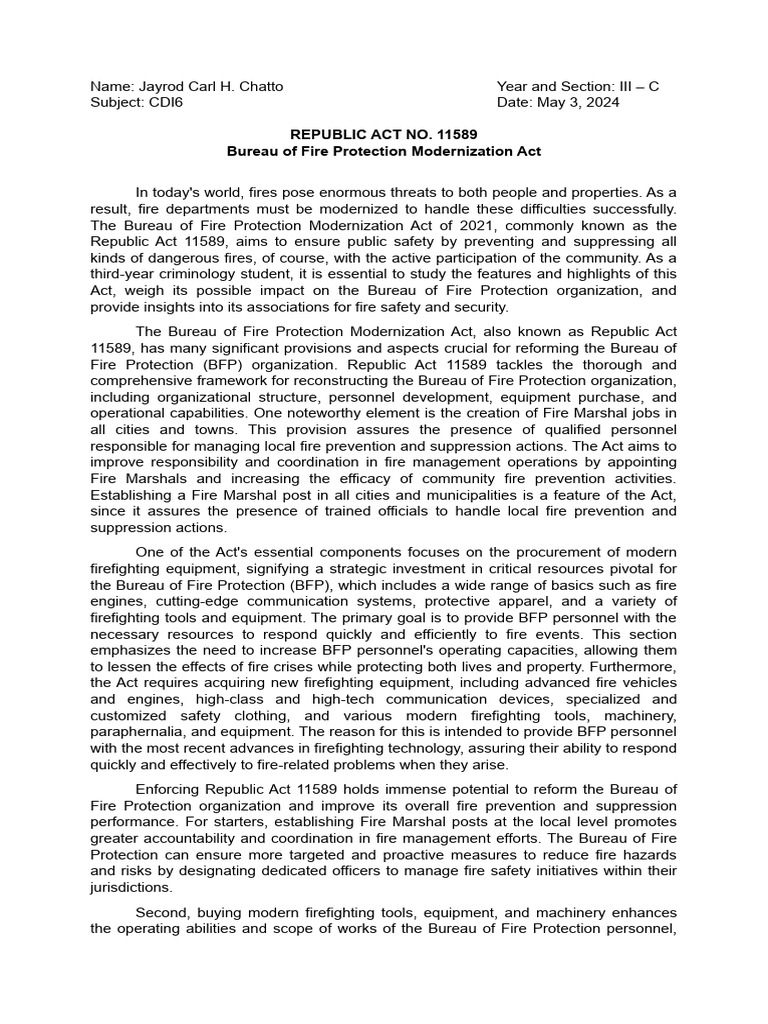 Name: Jayrod Carl H. Chatto
Subject: CDI6

Year and Section: III – C
Date: May 3, 2024

REPUBLIC ACT NO. 11589
Bureau of Fire Protection Modernization Act

In today's world, fires pose enormous threats to both people and properties. As a result, fire departments must be modernized to handle these difficulties successfully. The Bureau of Fire Protection Modernization Act of 2021, commonly known as the Republic Act 11589, aims to ensure public safety by preventing and suppressing all kinds of dangerous fires, of course, with the active participation of the community. As a third-year criminology student, it is essential to study the features and highlights of this Act, weigh its possible impact on the Bureau of Fire Protection organization, and provide insights into its associations for fire safety and security.

The Bureau of Fire Protection Modernization Act, also known as Republic Act 11589, has many significant provisions and aspects crucial for reforming the Bureau of Fire Protection (BFP) organization. Republic Act 11589 tackles the thorough and comprehensive framework for reconstructing the Bureau of Fire Protection organization, including organizational structure, personnel development, equipment purchase, and operational capabilities. One noteworthy element is the creation of Fire Marshal jobs in all cities and towns. This provision assures the presence of qualified personnel responsible for managing local fire prevention and suppression actions. The Act aims to improve responsibility and coordination in fire management operations by appointing Fire Marshals and increasing the efficacy of community fire prevention activities. Establishing a Fire Marshal post in all cities and municipalities is a feature of the Act, since it assures the presence of trained officials to handle local fire prevention and suppression actions.

One of the Act's essential components focuses on the procurement of modern firefighting equipment, signifying a strategic investment in critical resources pivotal for the Bureau of Fire Protection (BFP), which includes a wide range of basics such as fire engines, cutting-edge communication systems, protective apparel, and a variety of firefighting tools and equipment. The primary goal is to provide BFP personnel with the necessary resources to respond quickly and efficiently to fire events. This section emphasizes the need to increase BFP personnel's operating capacities, allowing them to lessen the effects of fire crises while protecting both lives and property. Furthermore, the Act requires acquiring new firefighting equipment, including advanced fire vehicles and engines, high-class and high-tech communication devices, specialized and customized safety clothing, and various modern firefighting tools, machinery, paraphernalia, and equipment. The reason for this is intended to provide BFP personnel with the most recent advances in firefighting technology, assuring their ability to respond quickly and effectively to fire-related problems when they arise.

Enforcing Republic Act 11589 holds immense potential to reform the Bureau of Fire Protection organization and improve its overall fire prevention and suppression performance. For starters, establishing Fire Marshal posts at the local level promotes greater accountability and coordination in fire management efforts. The Bureau of Fire Protection can ensure more targeted and proactive measures to reduce fire hazards and risks by designating dedicated officers to manage fire safety initiatives within their jurisdictions.

Second, buying modern firefighting tools, equipment, and machinery enhances the operating abilities and scope of works of the Bureau of Fire Protection personnel,